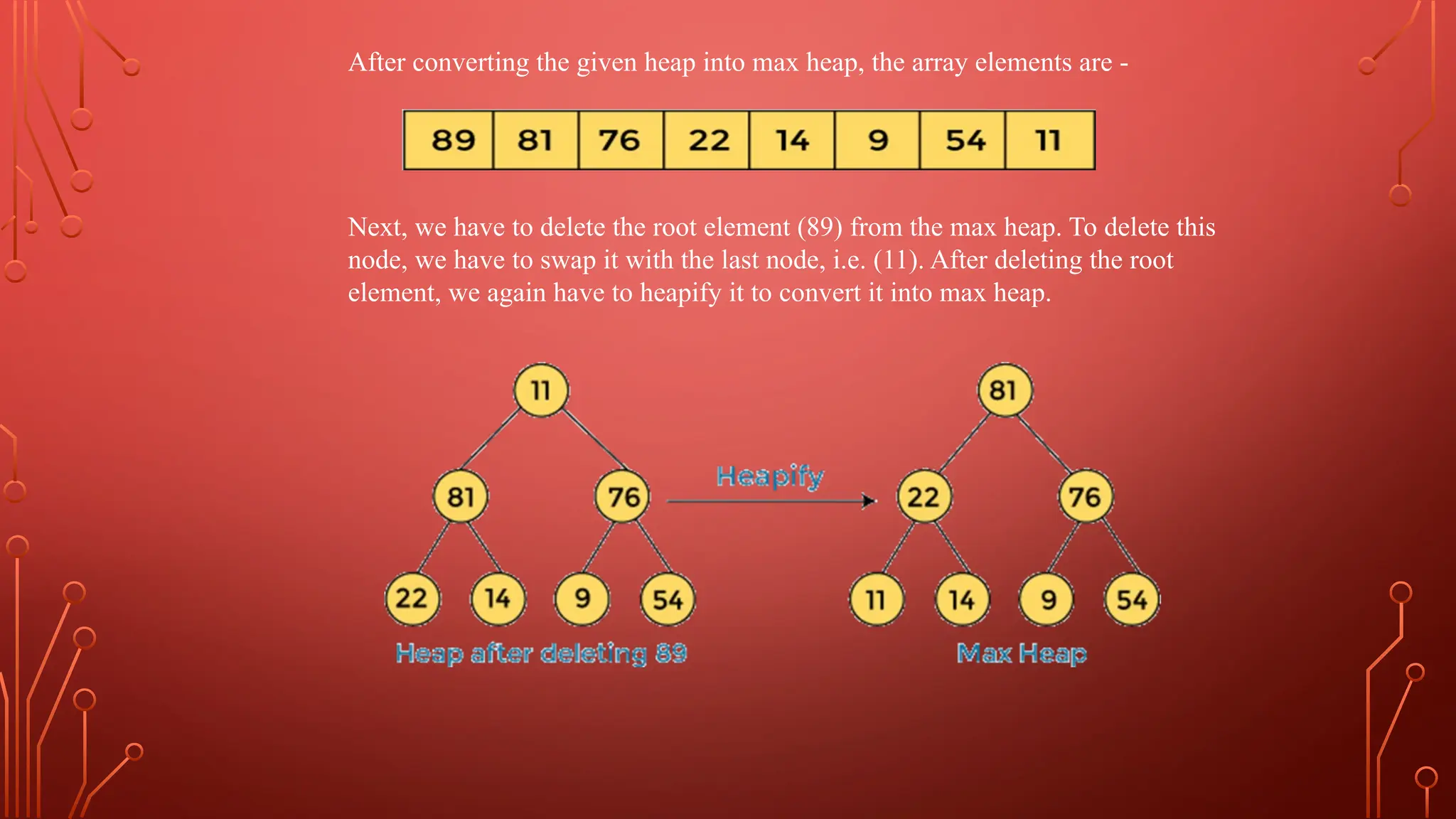 After converting the given heap into max heap, the array elements are -

| 89 | 81 | 76 | 22 | 14 | 9 | 54 | 11 |
|---|---|---|---|---|---|---|---|

Next, we have to delete the root element (89) from the max heap. To delete this node, we have to swap it with the last node, i.e. (11). After deleting the root element, we again have to heapify it to convert it into max heap.

11
81 76
22 14 9 54
Heap after deleting 89

Heapify

81
22 76
11 14 9 54
Max Heap